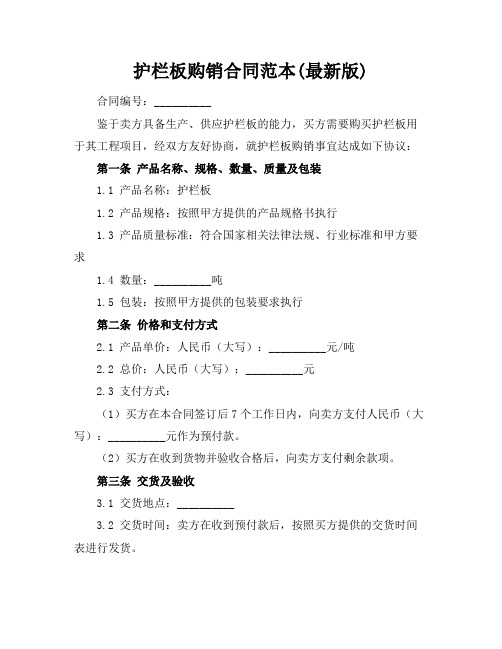 护栏板购销合同范本(最新版)

合同编号：__________

鉴于卖方具备生产、供应护栏板的能力，买方需要购买护栏板用于其工程项目，经双方友好协商，就护栏板购销事宜达成如下协议：

第一条 产品名称、规格、数量、质量及包装

1.1 产品名称：护栏板

1.2 产品规格：按照甲方提供的产品规格书执行

1.3 产品质量标准：符合国家相关法律法规、行业标准和甲方要求

1.4 数量：__________吨

1.5 包装：按照甲方提供的包装要求执行

第二条 价格和支付方式

2.1 产品单价：人民币（大写）：__________元/吨

2.2 总价：人民币（大写）：__________元

2.3 支付方式：

（1）买方在本合同签订后 7 个工作日内，向卖方支付人民币（大写）：__________元作为预付款。

（2）买方在收到货物并验收合格后，向卖方支付剩余款项。

第三条 交货及验收

3.1 交货地点：__________

3.2 交货时间：卖方在收到预付款后，按照买方提供的交货时间表进行发货。